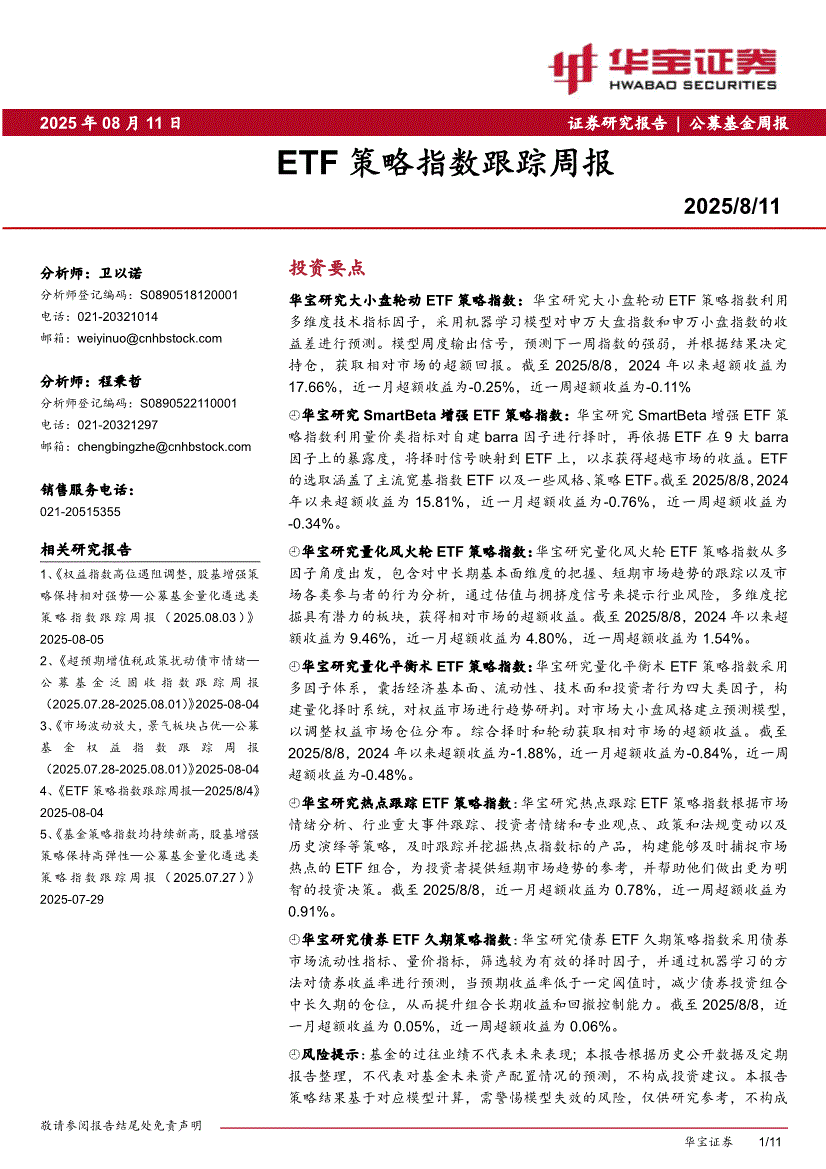 华宝证券
HWABAO SECURITIES

2025 年 08 月 11 日

证券研究报告 | 公募基金周报

ETF 策略指数跟踪周报

2025/8/11

分析师：卫以诺
分析师登记编码：S0890518120001
电话：021-20321014
邮箱：weiyinuo@cnhbstock.com

分析师：程秉哲
分析师登记编码：S0890522110001
电话：021-20321297
邮箱：chengbingzhe@cnhbstock.com

销售服务电话：
021-20515355

相关研究报告
1、《权益指数高位遇阻调整，股基增强策略保持相对强势—公募基金量化遴选类策略指数跟踪周报（2025.08.03）》2025-08-05
2、《超预期增值税政策扰动债市情绪—公募基金泛固收指数跟踪周报（2025.07.28-2025.08.01）》2025-08-04
3、《市场波动放大，景气板块占优—公募基金权益指数跟踪周报（2025.07.28-2025.08.01）》2025-08-04
4、《ETF 策略指数跟踪周报—2025/8/4》2025-08-04
5、《基金策略指数均持续新高，股基增强策略保持高弹性—公募基金量化遴选类策略指数跟踪周报（2025.07.27）》2025-07-29

投资要点

华宝研究大小盘轮动 ETF 策略指数：华宝研究大小盘轮动 ETF 策略指数利用多维度技术指标因子，采用机器学习模型对申万大盘指数和申万小盘指数的收益差进行预测。模型周度输出信号，预测下一周指数的强弱，并根据结果决定持仓，获取相对市场的超额回报。截至 2025/8/8，2024 年以来超额收益为 17.66%，近一月超额收益为-0.25%，近一周超额收益为-0.11%

华宝研究 SmartBeta 增强 ETF 策略指数：华宝研究 SmartBeta 增强 ETF 策略指数利用量价类指标对自建 barra 因子进行择时，再依据 ETF 在 9 大 barra 因子上的暴露度，将择时信号映射到 ETF 上，以求获得超越市场的收益。ETF 的选取涵盖了主流宽基指数 ETF 以及一些风格、策略 ETF。截至 2025/8/8，2024 年以来超额收益为 15.81%，近一月超额收益为-0.76%，近一周超额收益为-0.34%。

华宝研究量化风火轮 ETF 策略指数：华宝研究量化风火轮 ETF 策略指数从多因子角度出发，包含对中长期基本面维度的把握、短期市场趋势的跟踪以及市场各类参与者的行为分析，通过估值与拥挤度信号来提示行业风险，多维度挖掘具有潜力的板块，获得相对市场的超额收益。截至 2025/8/8，2024 年以来超额收益为 9.46%，近一月超额收益为 4.80%，近一周超额收益为 1.54%。

华宝研究量化平衡术 ETF 策略指数：华宝研究量化平衡术 ETF 策略指数采用多因子体系，囊括经济基本面、流动性、技术面和投资者行为四大类因子，构建量化择时系统，对权益市场进行趋势研判。对市场大小盘风格建立预测模型，以调整权益市场仓位分布。综合择时和轮动获取相对市场的超额收益。截至 2025/8/8，2024 年以来超额收益为-1.88%，近一月超额收益为-0.84%，近一周超额收益为-0.48%。

华宝研究热点跟踪 ETF 策略指数：华宝研究热点跟踪 ETF 策略指数根据市场情绪分析、行业重大事件跟踪、投资者情绪和专业观点、政策和法规变动以及历史演绎等策略，及时跟踪并挖掘热点指数标的产品，构建能够及时捕捉市场热点的 ETF 组合，为投资者提供短期市场趋势的参考，并帮助他们做出更为明智的投资决策。截至 2025/8/8，近一月超额收益为 0.78%，近一周超额收益为 0.91%。

华宝研究债券 ETF 久期策略指数：华宝研究债券 ETF 久期策略指数采用债券市场流动性指标、量价指标，筛选较为有效的择时因子，并通过机器学习的方法对债券收益率进行预测，当预期收益率低于一定阈值时，减少债券投资组合中长久期的仓位，从而提升组合长期收益和回撤控制能力。截至 2025/8/8，近一月超额收益为 0.05%，近一周超额收益为 0.06%。

风险提示：基金的过往业绩不代表未来表现；本报告根据历史公开数据及定期报告整理，不代表对基金未来资产配置情况的预测，不构成投资建议。本报告策略结果基于对应模型计算，需警惕模型失效的风险，仅供研究参考，不构成

敬请参阅报告结尾处免责声明

华宝证券 1/11